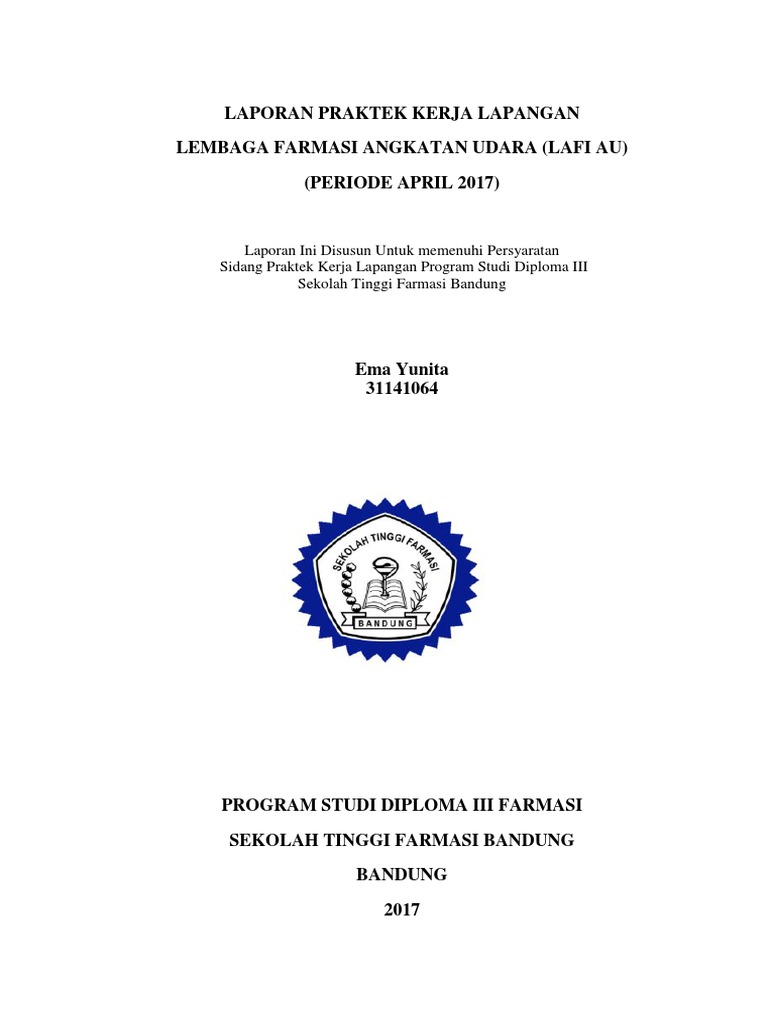 LAPORAN PRAKTEK KERJA LAPANGAN

LEMBAGA FARMASI ANGKATAN UDARA (LAFI AU)

(PERIODE APRIL 2017)

Laporan Ini Disusun Untuk memenuhi Persyaratan
Sidang Praktek Kerja Lapangan Program Studi Diploma III
Sekolah Tinggi Farmasi Bandung

Ema Yunita
31141064

SEKOLAH TINGGI FARMASI

BANDUNG

PROGRAM STUDI DIPLOMA III FARMASI

SEKOLAH TINGGI FARMASI BANDUNG

BANDUNG

2017